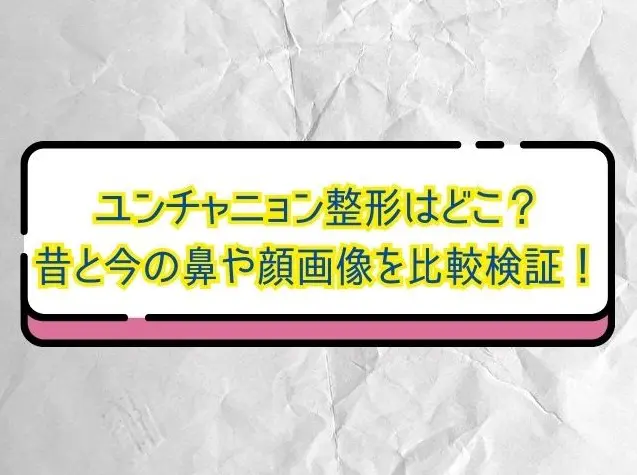 ユンチャニョン整形はどこ？
昔と今の鼻や顔画像を比較検証！